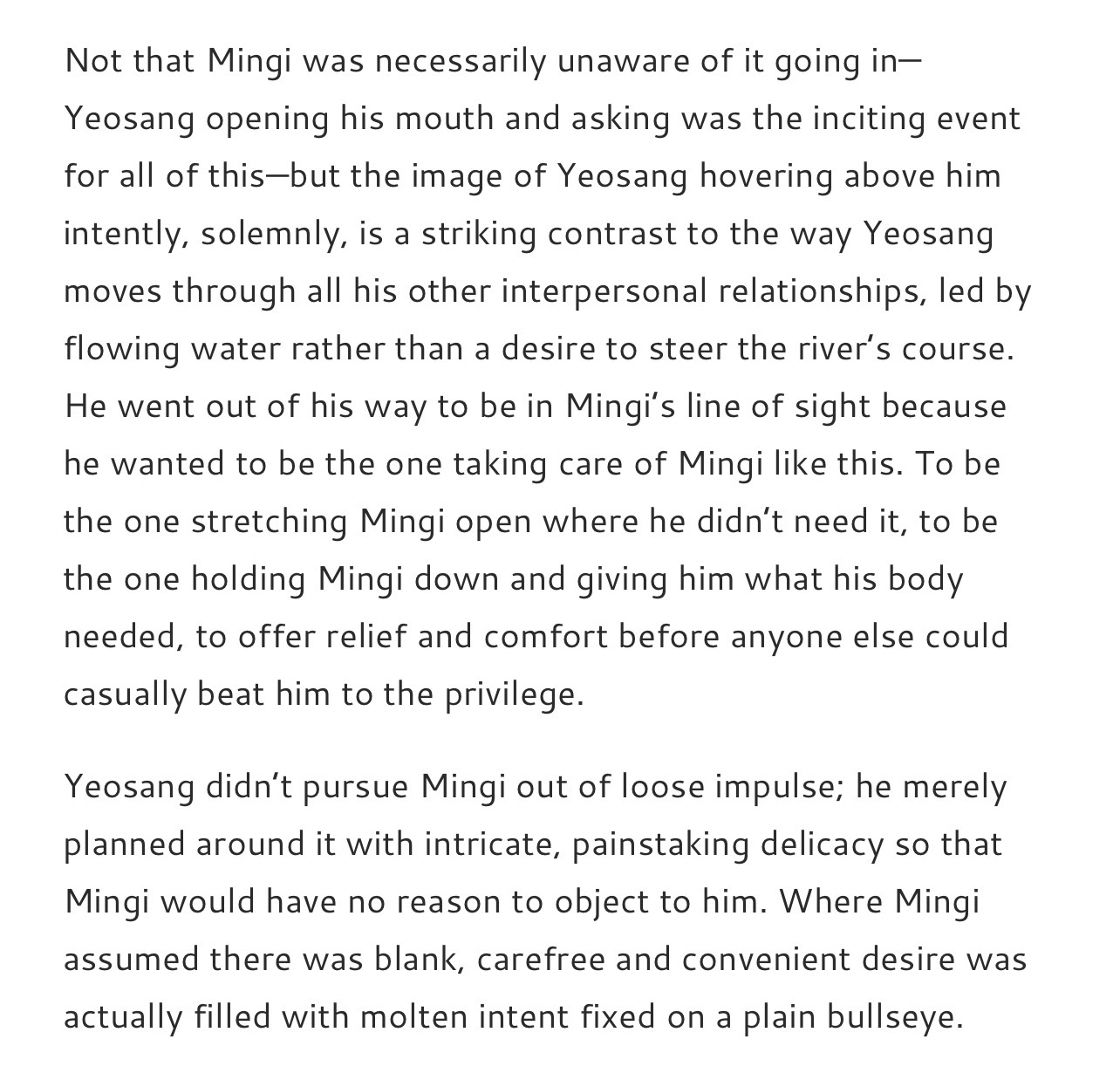 Not that Mingi was necessarily unaware of it going in—Yeosang opening his mouth and asking was the inciting event for all of this—but the image of Yeosang hovering above him intently, solemnly, is a striking contrast to the way Yeosang moves through all his other interpersonal relationships, led by flowing water rather than a desire to steer the river's course. He went out of his way to be in Mingi's line of sight because he wanted to be the one taking care of Mingi like this. To be the one stretching Mingi open where he didn't need it, to be the one holding Mingi down and giving him what his body needed, to offer relief and comfort before anyone else could casually beat him to the privilege.

Yeosang didn't pursue Mingi out of loose impulse; he merely planned around it with intricate, painstaking delicacy so that Mingi would have no reason to object to him. Where Mingi assumed there was blank, carefree and convenient desire was actually filled with molten intent fixed on a plain bullseye.